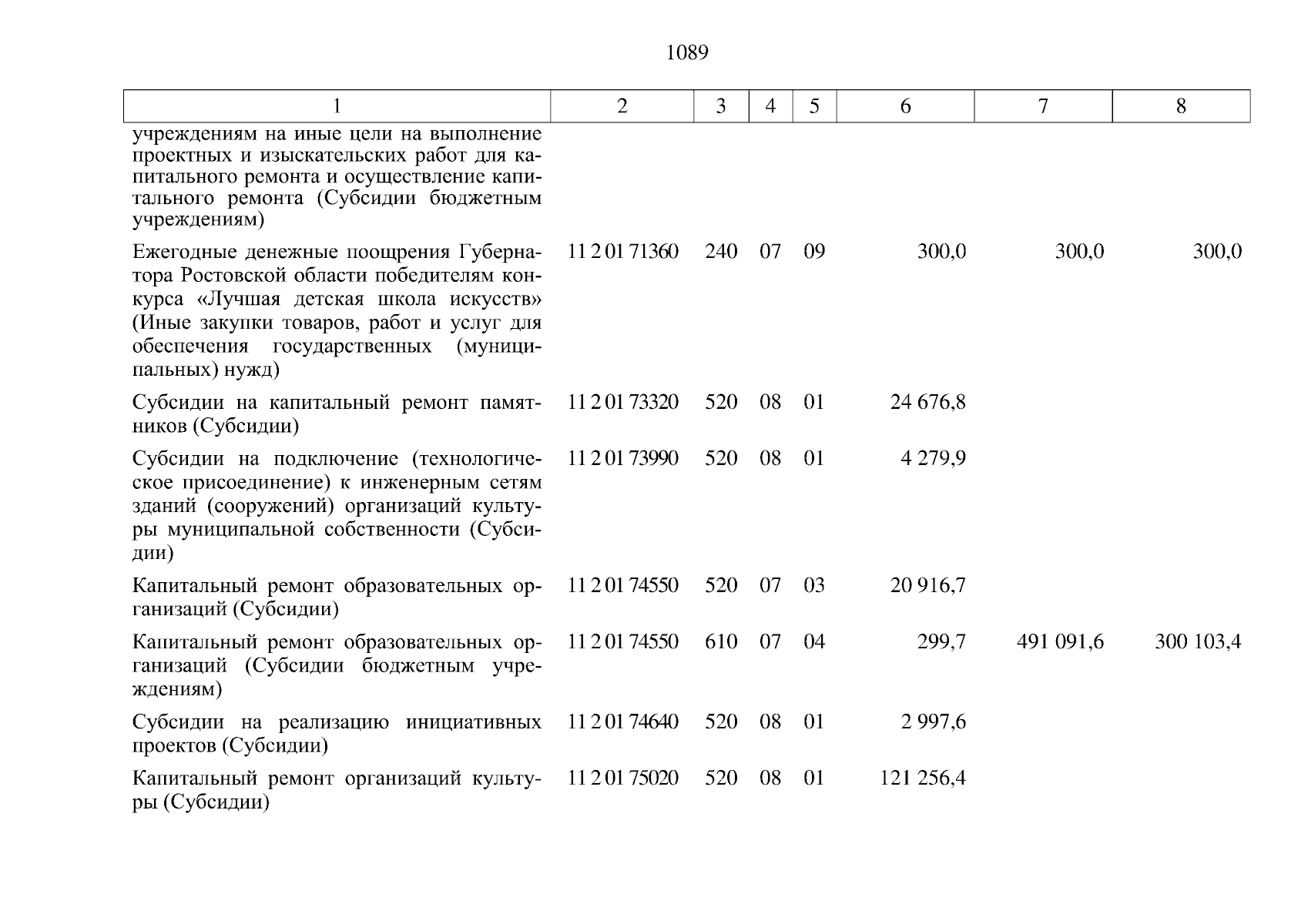 1089

| 1 | 2 | 3 | 4 | 5 | 6 | 7 | 8 |
|---|---|---|---|---|---|---|---|
| учреждениям на иные цели на выполнение проектных и изыскательских работ для капитального ремонта и осуществление капитального ремонта (Субсидии бюджетным учреждениям) | | | | | | | |
| Ежегодные денежные поощрения Губернатора Ростовской области победителям конкурса «Лучшая детская школа искусств» (Иные закупки товаров, работ и услуг для обеспечения государственных (муниципальных) нужд) | 11 2 01 71360 | 240 | 07 | 09 | 300,0 | 300,0 | 300,0 |
| Субсидии на капитальный ремонт памятников (Субсидии) | 11 2 01 73320 | 520 | 08 | 01 | 24 676,8 | | |
| Субсидии на подключение (технологическое присоединение) к инженерным сетям зданий (сооружений) организаций культуры муниципальной собственности (Субсидии) | 11 2 01 73990 | 520 | 08 | 01 | 4 279,9 | | |
| Капитальный ремонт образовательных организаций (Субсидии) | 11 2 01 74550 | 520 | 07 | 03 | 20 916,7 | | |
| Капитальный ремонт образовательных организаций (Субсидии бюджетным учреждениям) | 11 2 01 74550 | 610 | 07 | 04 | 299,7 | 491 091,6 | 300 103,4 |
| Субсидии на реализацию инициативных проектов (Субсидии) | 11 2 01 74640 | 520 | 08 | 01 | 2 997,6 | | |
| Капитальный ремонт организаций культуры (Субсидии) | 11 2 01 75020 | 520 | 08 | 01 | 121 256,4 | | |